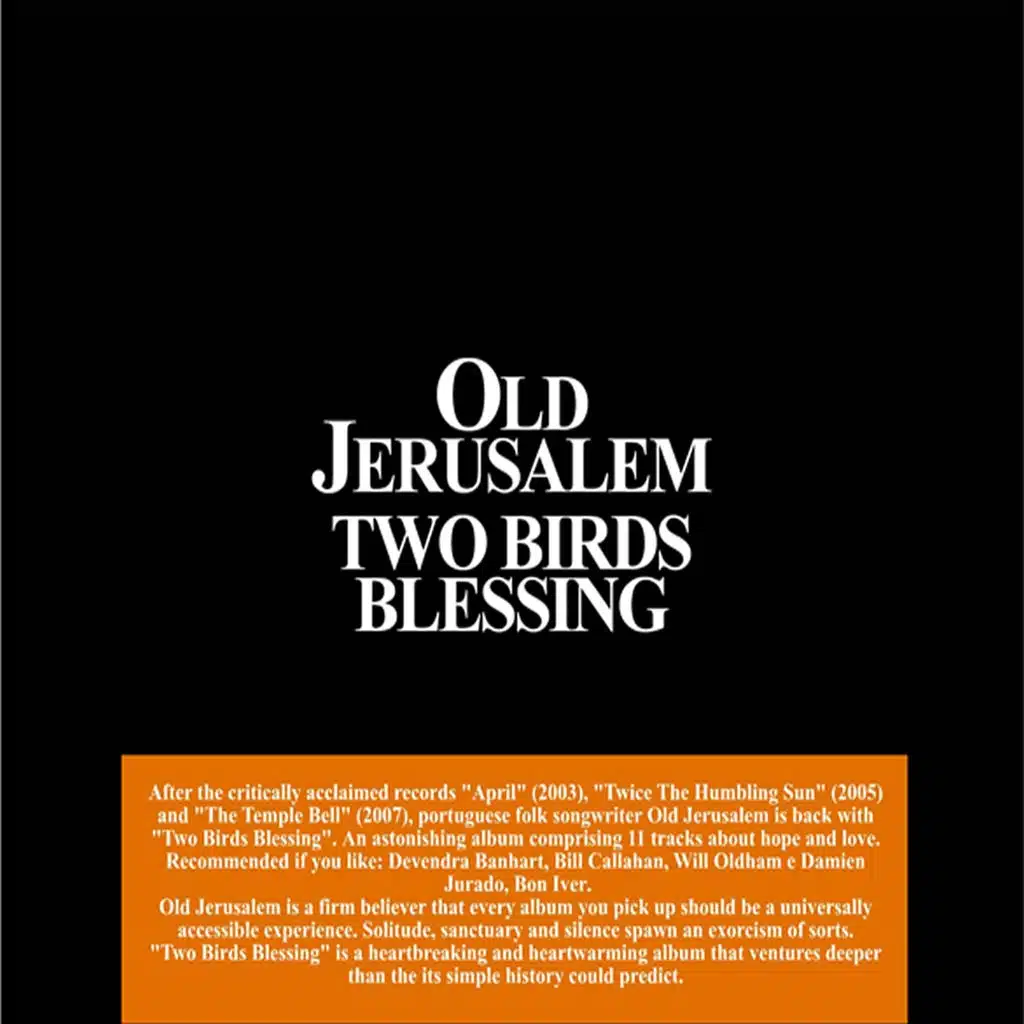 OLD JERUSALEM
TWO BIRDS BLESSING

After the critically acclaimed records "April" (2003), "Twice The Humbling Sun" (2005) and "The Temple Bell" (2007), portuguese folk songwriter Old Jerusalem is back with "Two Birds Blessing". An astonishing album comprising 11 tracks about hope and love. Recommended if you like: Devendra Banhart, Bill Callahan, Will Oldham e Damien Jurado, Bon Iver.
Old Jerusalem is a firm believer that every album you pick up should be a universally accessible experience. Solitude, sanctuary and silence spawn an exorcism of sorts. "Two Birds Blessing" is a heartbreaking and heartwarming album that ventures deeper than the its simple history could predict.